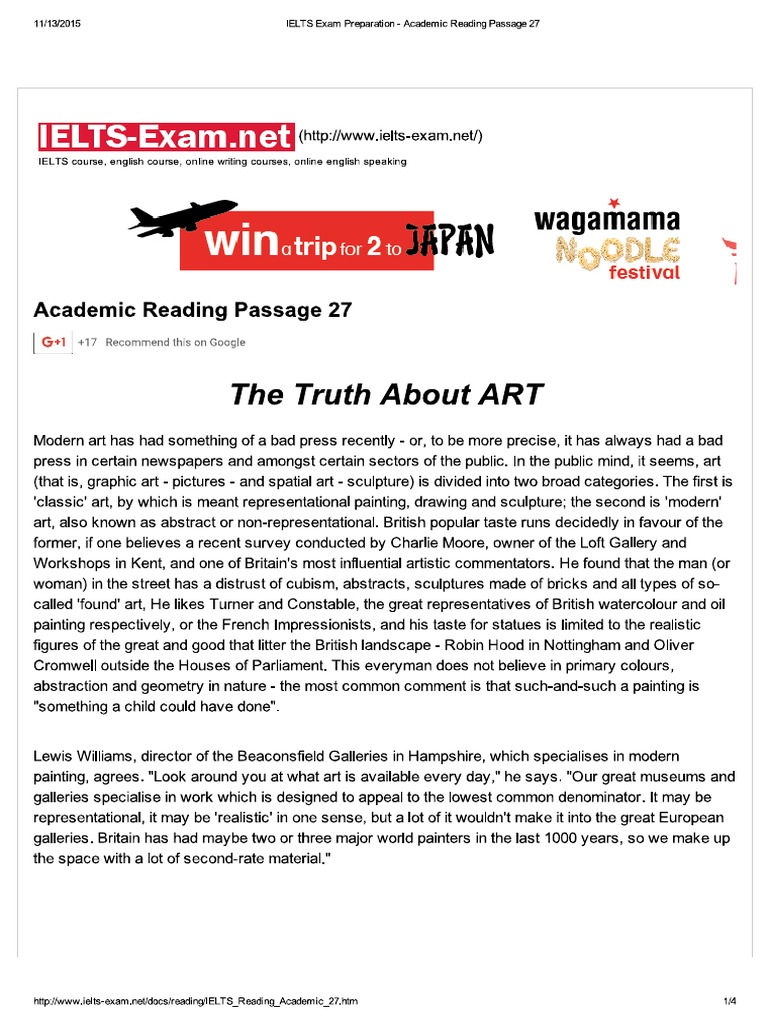 11/13/2015 IELTS Exam Preparation - Academic Reading Passage 27

IELTS-Exam.net (http://www.ielts-exam.net/)
IELTS course, english course, online writing courses, online english speaking

win a trip for 2 to JAPAN
wagamama
NOODLE
festival

Academic Reading Passage 27

G+1 +17 Recommend this on Google

The Truth About ART

Modern art has had something of a bad press recently - or, to be more precise, it has always had a bad press in certain newspapers and amongst certain sectors of the public. In the public mind, it seems, art (that is, graphic art - pictures - and spatial art - sculpture) is divided into two broad categories. The first is 'classic' art, by which is meant representational painting, drawing and sculpture; the second is 'modern' art, also known as abstract or non-representational. British popular taste runs decidedly in favour of the former, if one believes a recent survey conducted by Charlie Moore, owner of the Loft Gallery and Workshops in Kent, and one of Britain's most influential artistic commentators. He found that the man (or woman) in the street has a distrust of cubism, abstracts, sculptures made of bricks and all types of so-called 'found' art, He likes Turner and Constable, the great representatives of British watercolour and oil painting respectively, or the French Impressionists, and his taste for statues is limited to the realistic figures of the great and good that litter the British landscape - Robin Hood in Nottingham and Oliver Cromwell outside the Houses of Parliament. This everyman does not believe in primary colours, abstraction and geometry in nature - the most common comment is that such-and-such a painting is "something a child could have done".

Lewis Williams, director of the Beaconsfield Galleries in Hampshire, which specialises in modern painting, agrees. "Look around you at what art is available every day," he says. "Our great museums and galleries specialise in work which is designed to appeal to the lowest common denominator. It may be representational, it may be 'realistic' in one sense, but a lot of it wouldn't make it into the great European galleries. Britain has had maybe two or three major world painters in the last 1000 years, so we make up the space with a lot of second-rate material."

http://www.ielts-exam.net/docs/reading/IELTS_Reading_Academic_27.htm 1/4